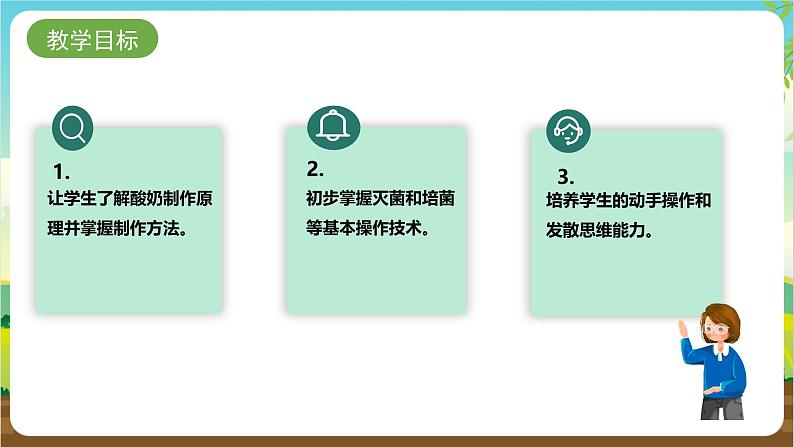 教学目标

1.
让学生了解酸奶制作原理并掌握制作方法。

2.
初步掌握灭菌和培菌等基本操作技术。

3.
培养学生的动手操作和发散思维能力。